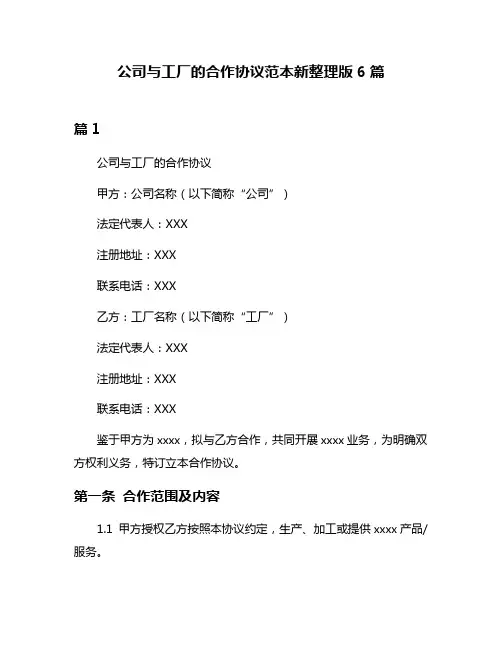 公司与工厂的合作协议范本新整理版 6 篇

篇 1

公司与工厂的合作协议

甲方：公司名称（以下简称“公司”）

法定代表人：XXX

注册地址：XXX

联系电话：XXX

乙方：工厂名称（以下简称“工厂”）

法定代表人：XXX

注册地址：XXX

联系电话：XXX

鉴于甲方为 xxxx，拟与乙方合作，共同开展 xxxx 业务，为明确双方权利义务，特订立本合作协议。

第一条 合作范围及内容

1.1 甲方授权乙方按照本协议约定，生产、加工或提供 xxxx 产品/服务。